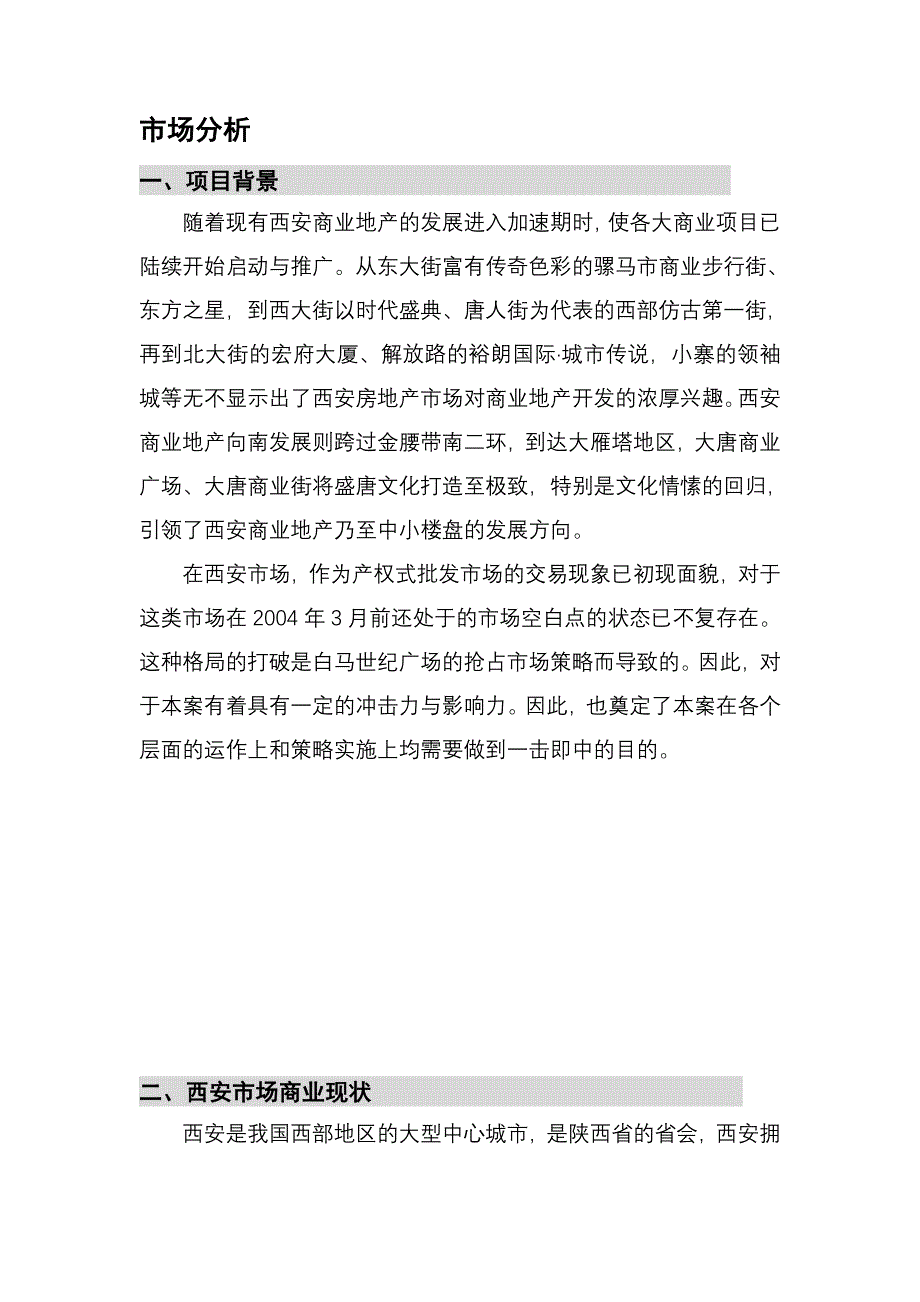 市场分析

一、项目背景

随着现有西安商业地产的发展进入加速期时，使各大商业项目已陆续开始启动与推广。从东大街富有传奇色彩的骡马市商业步行街、东方之星，到西大街以时代盛典、唐人街为代表的西部仿古第一街，再到北大街的宏府大厦、解放路的裕朗国际·城市传说，小寨的领袖城等无不显示出了西安房地产市场对商业地产开发的浓厚兴趣。西安商业地产向南发展则跨过金腰带南二环，到达大雁塔地区，大唐商业广场、大唐商业街将盛唐文化打造至极致，特别是文化情愫的回归，引领了西安商业地产乃至中小楼盘的发展方向。

在西安市场，作为产权式批发市场的交易现象已初现面貌，对于这类市场在 2004 年 3 月前还处于的市场空白点的状态已不复存在。这种格局的打破是白马世纪广场的抢占市场策略而导致的。因此，对于本案有着具有一定的冲击力与影响力。因此，也奠定了本案在各个层面的运作上和策略实施上均需要做到一击即中的目的。

二、西安市场商业现状

西安是我国西部地区的大型中心城市，是陕西省的省会，西安拥